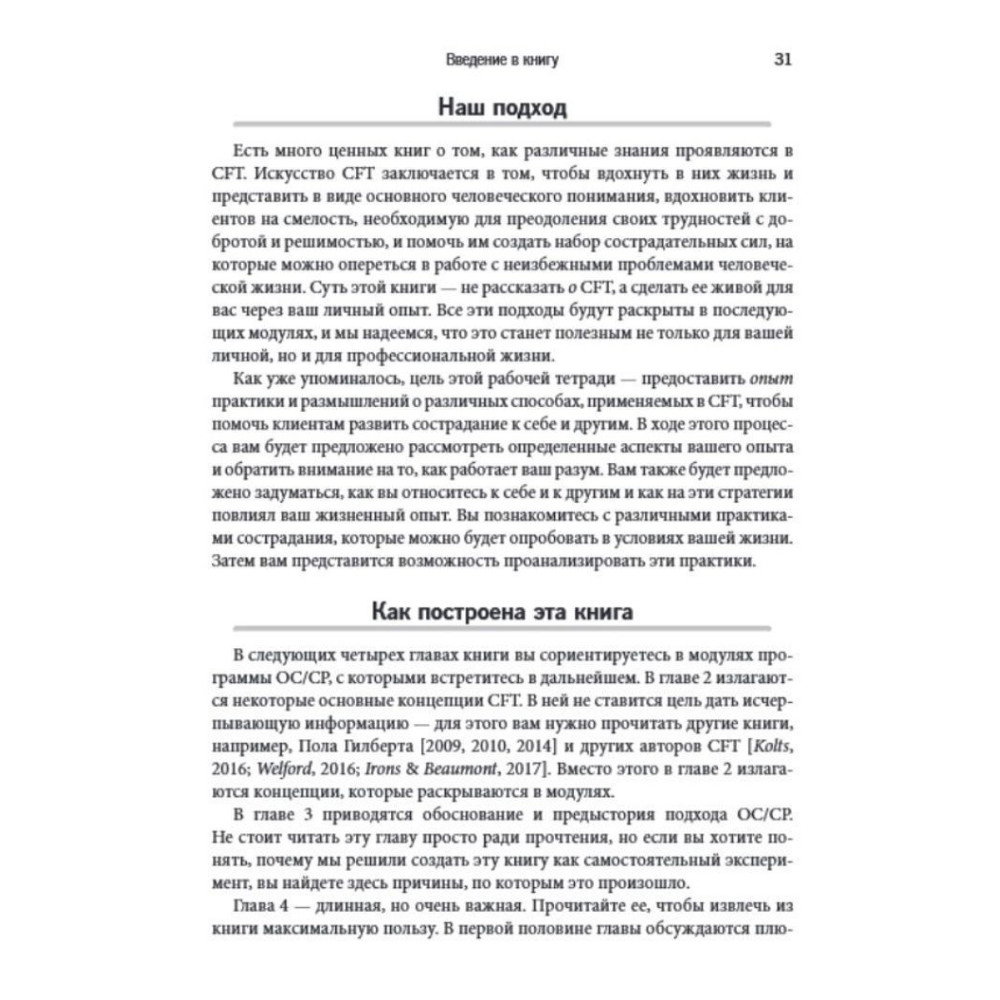 Введение в книгу 31

Наш подход

Есть много ценных книг о том, как различные знания проявляются в CFT. Искусство CFT заключается в том, чтобы вдохнуть в них жизнь и представить в виде основного человеческого понимания, вдохновить клиентов на смелость, необходимую для преодоления своих трудностей с добротой и решимостью, и помочь им создать набор сострадательных сил, на которые можно опереться в работе с неизбежными проблемами человеческой жизни. Суть этой книги — не рассказать о CFT, а сделать ее живой для вас через ваш личный опыт. Все эти подходы будут раскрыты в последующих модулях, и мы надеемся, что это станет полезным не только для вашей личной, но и для профессиональной жизни.

Как уже упоминалось, цель этой рабочей тетради — предоставить опыт практики и размышлений о различных способах, применяемых в CFT, чтобы помочь клиентам развить сострадание к себе и другим. В ходе этого процесса вам будет предложено рассмотреть определенные аспекты вашего опыта и обратить внимание на то, как работает ваш разум. Вам также будет предложено задуматься, как вы относитесь к себе и к другим и как на эти стратегии повлиял ваш жизненный опыт. Вы познакомитесь с различными практиками сострадания, которые можно будет опробовать в условиях вашей жизни. Затем вам представится возможность проанализировать эти практики.

Как построена эта книга

В следующих четырех главах книги вы сориентируетесь в модулях программы ОС/СР, с которыми встретитесь в дальнейшем. В главе 2 излагаются некоторые основные концепции CFT. В ней не ставится цель дать исчерпывающую информацию — для этого вам нужно прочитать другие книги, например, Пола Гилберта [2009, 2010, 2014] и других авторов CFT [Kolts, 2016; Welford, 2016; Irons & Beaumont, 2017]. Вместо этого в главе 2 излагаются концепции, которые раскрываются в модулях.

В главе 3 приводятся обоснование и предыстория подхода ОС/СР. Не стоит читать эту главу просто ради прочтения, но если вы хотите понять, почему мы решили создать эту книгу как самостоятельный эксперимент, вы найдете здесь причины, по которым это произошло.

Глава 4 — длинная, но очень важная. Прочитайте ее, чтобы извлечь из книги максимальную пользу. В первой половине главы обсуждаются плю-